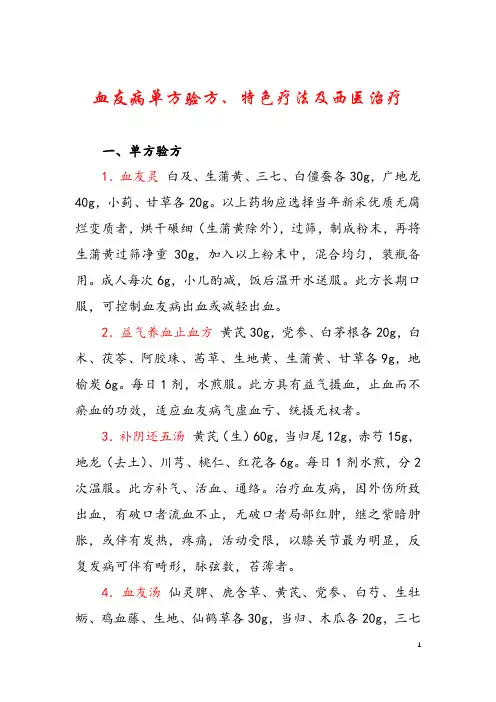 血友病单方验方、特色疗法及西医治疗

一、单方验方

1. 血友灵 白及、生蒲黄、三七、白僵蚕各 30g，广地龙 40g，小蓟、甘草各 20g。以上药物应选择当年新采优质无腐烂变质者，烘干碾细（生蒲黄除外），过筛，制成粉末，再将生蒲黄过筛净重 30g，加入以上粉末中，混合均匀，装瓶备用。成人每次 6g，小儿酌减，饭后温开水送服。此方长期口服，可控制血友病出血或减轻出血。

2. 益气养血止血方 黄芪 30g，党参、白茅根各 20g，白术、茯苓、阿胶珠、茜草、生地黄、生蒲黄、甘草各 9g，地榆炭 6g。每日 1 剂，水煎服。此方具有益气摄血，止血而不瘀血的功效，适应血友病气虚血亏、统摄无权者。

3. 补阴还五汤 黄芪（生）60g，当归尾 12g，赤芍 15g，地龙（去土）、川芎、桃仁、红花各 6g。每日 1 剂水煎，分 2 次温服。此方补气、活血、通络。治疗血友病，因外伤所致出血，有破口者流血不止，无破口者局部红肿，继之紫暗肿胀，或伴有发热，疼痛，活动受限，以膝关节最为明显，反复发病可伴有畸形，脉弦数，苔薄者。

4. 血友汤 仙灵脾、鹿含草、黄芪、党参、白芍、生牡蛎、鸡血藤、生地、仙鹤草各 30g，当归、木瓜各 20g，三七

1